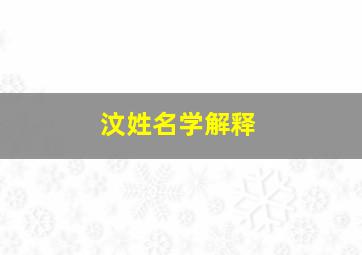 汶姓名学解释